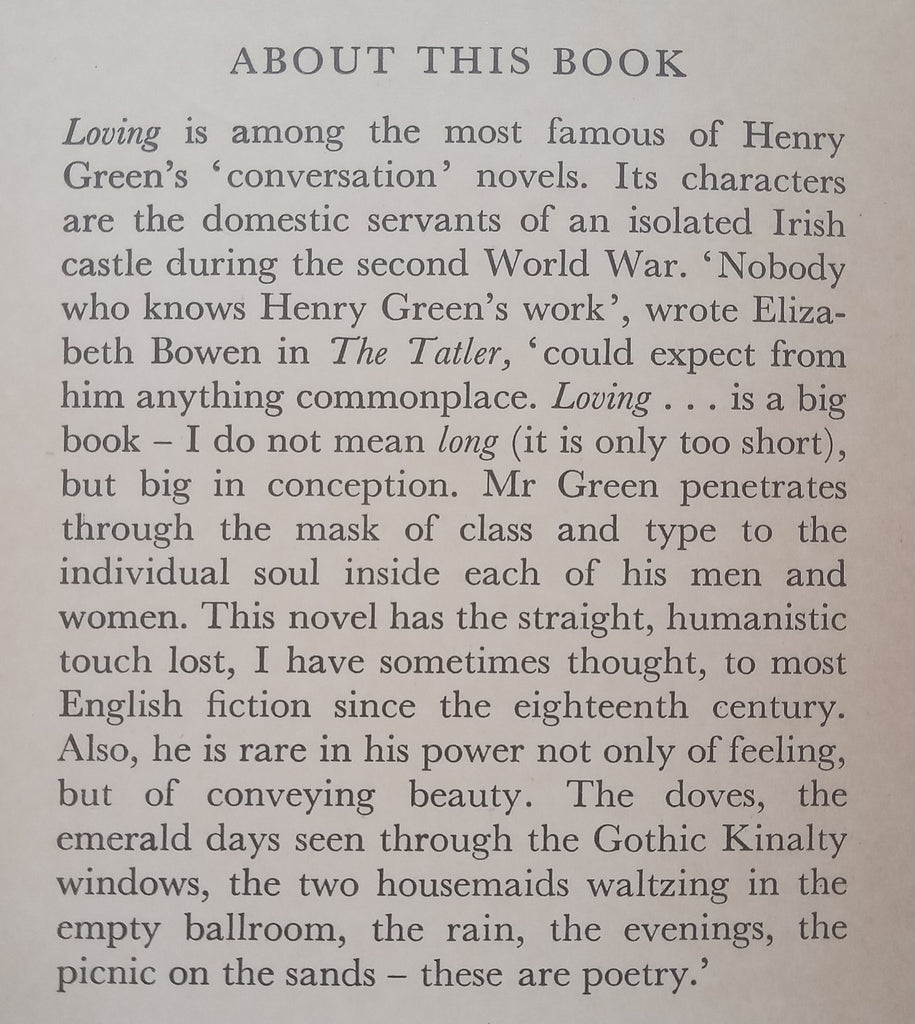 ABOUT THIS BOOK

Loving is among the most famous of Henry Green's 'conversation' novels. Its characters are the domestic servants of an isolated Irish castle during the second World War. 'Nobody who knows Henry Green's work', wrote Elizabeth Bowen in The Tatler, 'could expect from him anything commonplace. Loving . . . is a big book – I do not mean long (it is only too short), but big in conception. Mr Green penetrates through the mask of class and type to the individual soul inside each of his men and women. This novel has the straight, humanistic touch lost, I have sometimes thought, to most English fiction since the eighteenth century. Also, he is rare in his power not only of feeling, but of conveying beauty. The doves, the emerald days seen through the Gothic Kinalty windows, the two housemaids waltzing in the empty ballroom, the rain, the evenings, the picnic on the sands – these are poetry.'